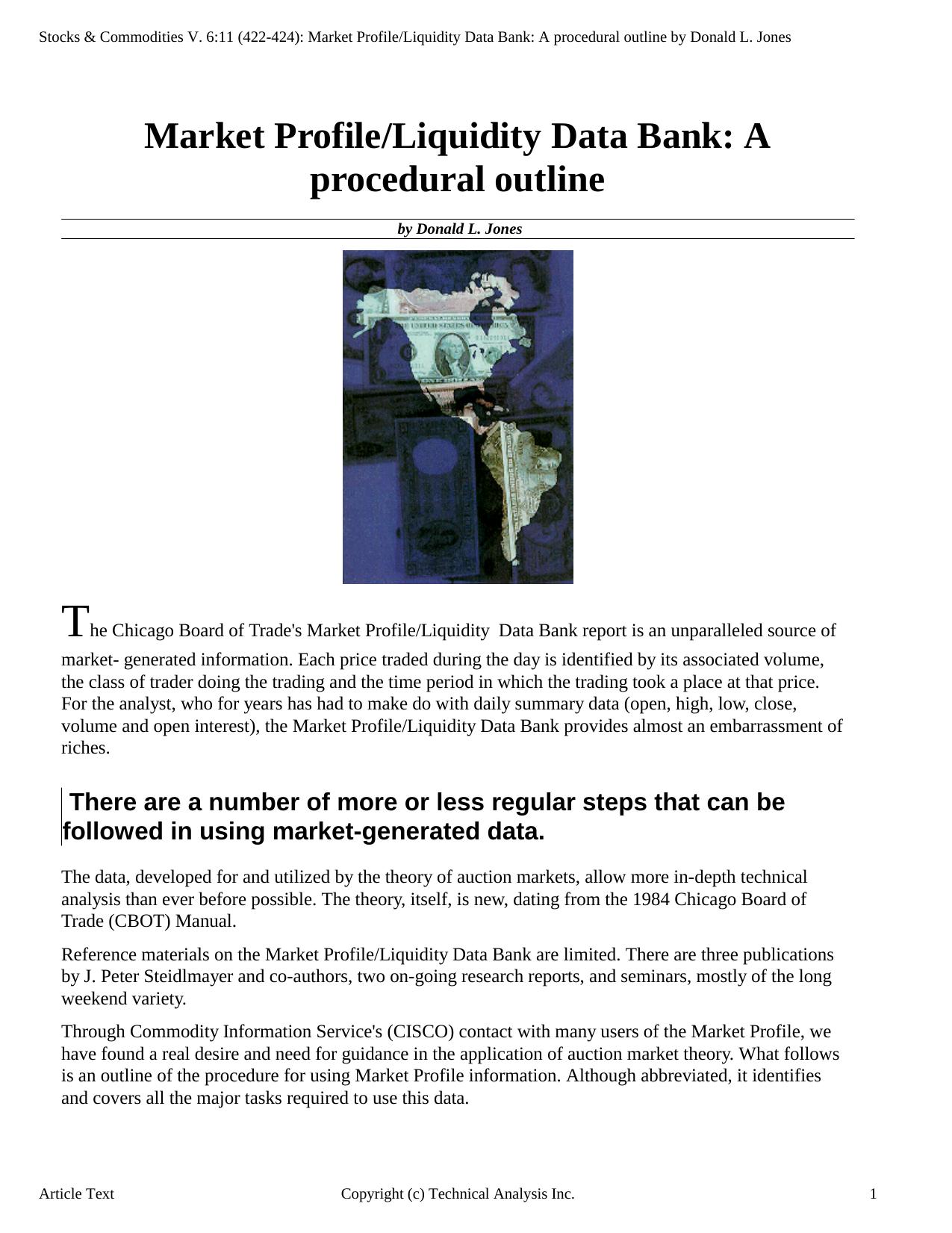 Stocks & Commodities V. 6:11 (422-424): Market Profile/Liquidity Data Bank: A procedural outline by Donald L. Jones

Market Profile/Liquidity Data Bank: A procedural outline

by Donald L. Jones

The Chicago Board of Trade's Market Profile/Liquidity Data Bank report is an unparalleled source of market- generated information. Each price traded during the day is identified by its associated volume, the class of trader doing the trading and the time period in which the trading took a place at that price. For the analyst, who for years has had to make do with daily summary data (open, high, low, close, volume and open interest), the Market Profile/Liquidity Data Bank provides almost an embarrassment of riches.

There are a number of more or less regular steps that can be followed in using market-generated data.

The data, developed for and utilized by the theory of auction markets, allow more in-depth technical analysis than ever before possible. The theory, itself, is new, dating from the 1984 Chicago Board of Trade (CBOT) Manual.

Reference materials on the Market Profile/Liquidity Data Bank are limited. There are three publications by J. Peter Steidlmayer and co-authors, two on-going research reports, and seminars, mostly of the long weekend variety.

Through Commodity Information Service's (CISCO) contact with many users of the Market Profile, we have found a real desire and need for guidance in the application of auction market theory. What follows is an outline of the procedure for using Market Profile information. Although abbreviated, it identifies and covers all the major tasks required to use this data.

Article Text Copyright (c) Technical Analysis Inc. 1